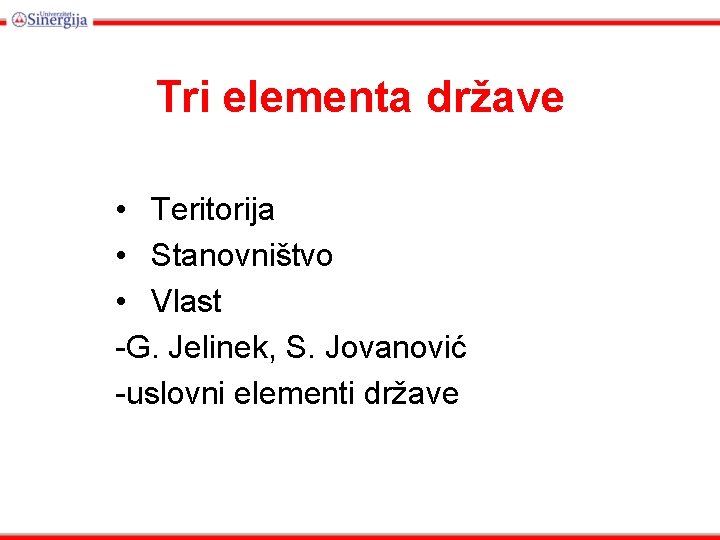 Univerzitet Sinergija

Tri elementa države

• Teritorija
• Stanovništvo
• Vlast
-G. Jelinek, S. Jovanović
-uslovni elementi države